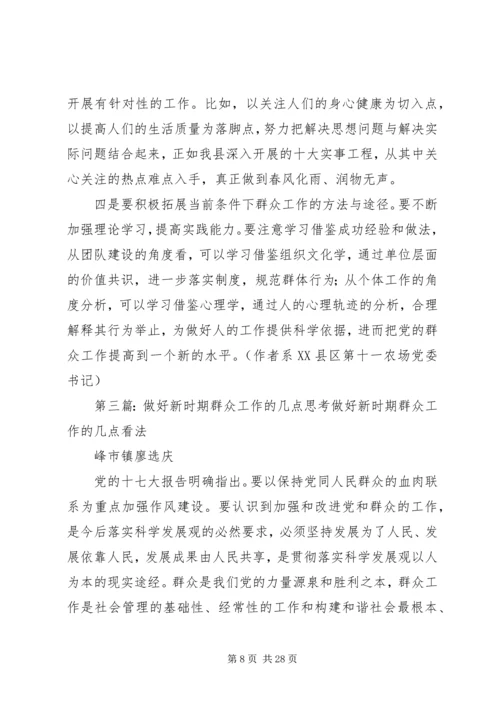 开展有针对性的工作。比如，以关注人们的身心健康为切入点，以提高人们的生活质量为落脚点，努力把解决思想问题与解决实际问题结合起来，正如我县深入开展的十大实事工程，从其中关心关注的热点难点入手，真正做到春风化雨、润物无声。

四是要积极拓展当前条件下群众工作的方法与途径。要不断加强理论学习，提高实践能力。要注意学习借鉴成功经验和做法，从团队建设的角度看，可以学习借鉴组织文化学，通过单位层面的价值共识，进一步落实制度，规范群体行为；从个体工作的角度分析，可以学习借鉴心理学，通过人的心理轨迹的分析，合理解释其行为举止，为做好人的工作提供科学依据，进而把党的群众工作提高到一个新的水平。（作者系XX县区第十一农场党委书记）

第三篇：做好新时期群众工作的几点思考做好新时期群众工作的几点看法

峰市镇廖选庆

党的十七大报告明确指出。要以保持党同人民群众的血肉联系为重点加强作风建设。要认识到加强和改进党和群众的工作，是今后落实科学发展观的必然要求，必须坚持发展为了人民、发展依靠人民，发展成果由人民共享，是贯彻落实科学发展观以人为本的现实途经。群众是我们党的力量源泉和胜利之本，群众工作是社会管理的基础性、经常性的工作和构建和谐社会最根本、

第8页 共28页